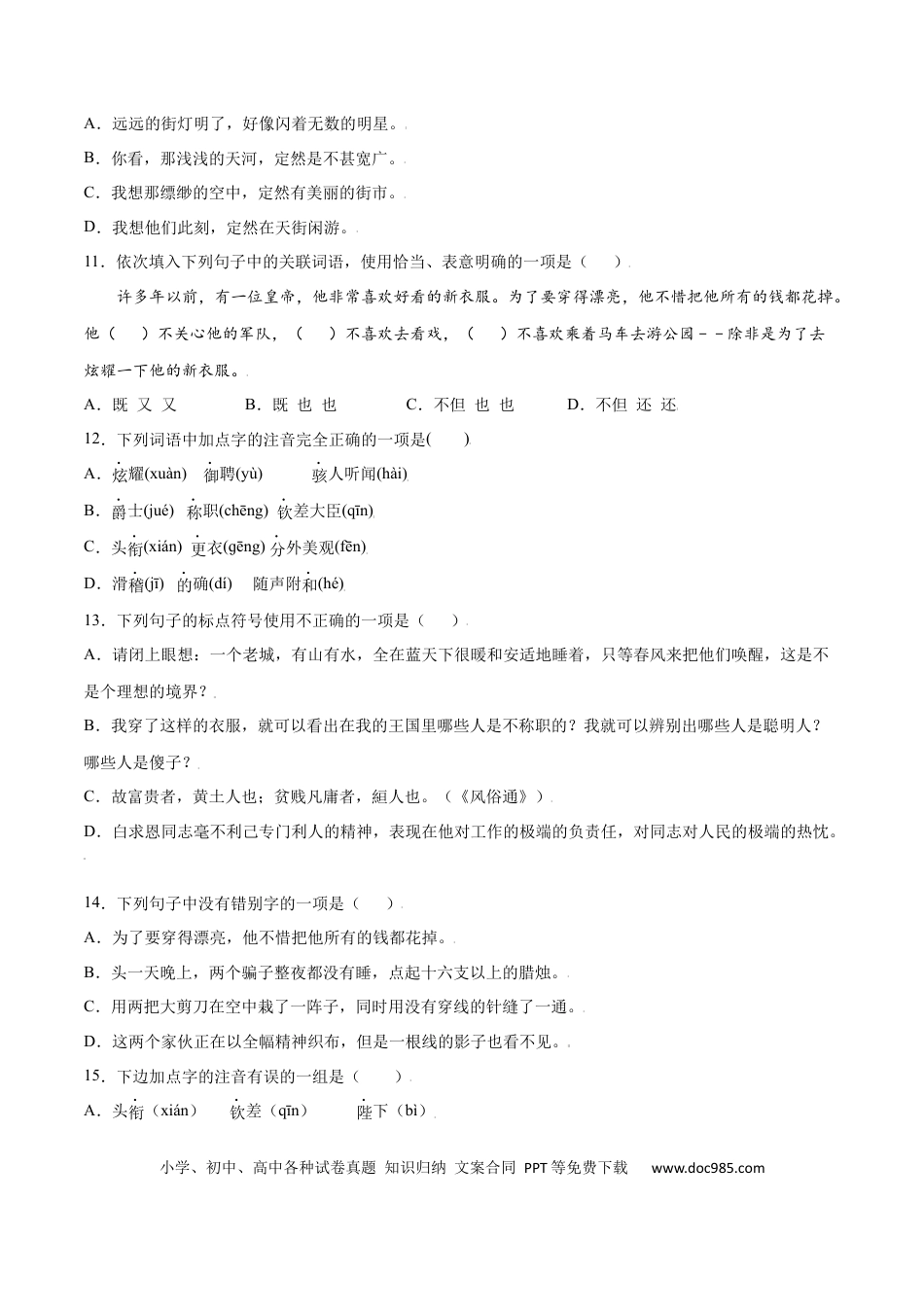 A．远远的街灯明了，好像闪着无数的明星。

B．你看，那浅浅的天河，定然是不甚宽广。

C．我想那缥缈的空中，定然有美丽的街市。

D．我想他们此刻，定然在天街闲游。

11．依次填入下列句子中的关联词语，使用恰当、表意明确的一项是（　　）

许多年以前，有一位皇帝，他非常喜欢好看的新衣服。为了要穿得漂亮，他不惜把他所有的钱都花掉。他（　　）不关心他的军队，（　　）不喜欢去看戏，（　　）不喜欢乘着马车去游公园－－除非是为了去炫耀一下他的新衣服。

A．既 又 又　　　B．既 也 也　　　C．不但 也 也　　　D．不但 还 还

12．下列词语中加点字的注音完全正确的一项是(　　)

A．炫耀(xuàn)　御聘(yù)　　骇人听闻(hài)

B．爵士(jué)　称职(chēng)　钦差大臣(qīn)

C．头衔(xián)　更衣(gēng)　分外美观(fēn)

D．滑稽(jī)　的确(dí)　　随声附和(hé)

13．下列句子的标点符号使用不正确的一项是（　　）

A．请闭上眼想：一个老城，有山有水，全在蓝天下很暖和安适地睡着，只等春风来把他们唤醒，这是不是个理想的境界？

B．我穿了这样的衣服，就可以看出在我的王国里哪些人是不称职的？我就可以辨别出哪些人是聪明人？哪些人是傻子？

C．故富贵者，黄土人也；贫贱凡庸者，絙人也。（《风俗通》）

D．白求恩同志毫不利己专门利人的精神，表现在他对工作的极端的负责任，对同志对人民的极端的热忱。

14．下列句子中没有错别字的一项是（　　）

A．为了要穿得漂亮，他不惜把他所有的钱都花掉。

B．头一天晚上，两个骗子整夜都没有睡，点起十六支以上的腊烛。

C．用两把大剪刀在空中裁了一阵子，同时用没有穿线的针缝了一通。

D．这两个家伙正在以全幅精神织布，但是一根线的影子也看不见。

15．下边加点字的注音有误的一组是（　　）

A．头衔（xián）　　钦差（qīn）　　陛下（bì）

小学、初中、高中各种试卷真题 知识归纳 文案合同 PPT等免费下载　　www.doc985.com